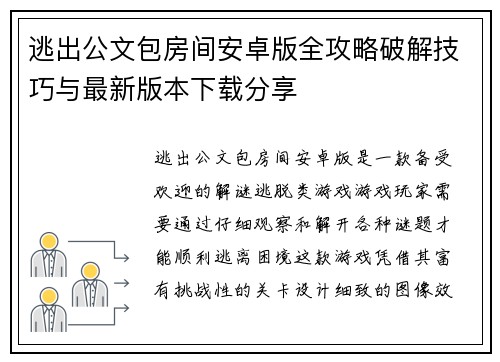 逃出公文包房间安卓版全攻略破解技巧与最新版本下载分享

逃出公文包房间安卓版是一款备受欢迎的解谜逃脱类游戏游戏玩家需要通过仔细观察和解开各种谜题才能顺利逃离困境这款游戏凭借其富有挑战性的关卡设计细致的图像效